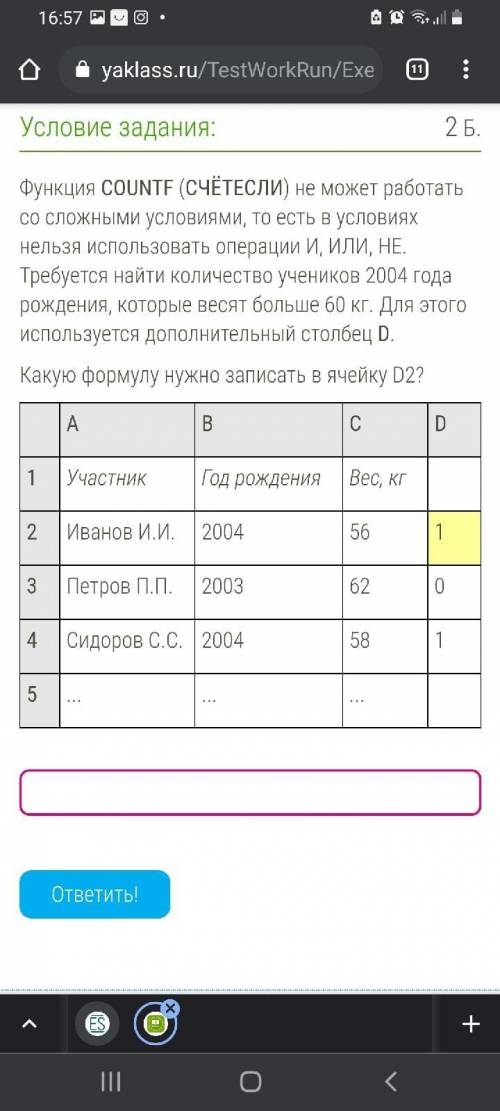 16:57

yaklass.ru/TestWorkRun/Exe

11

Условие задания:

2 Б.

Функция COUNTF (СЧЁТЕСЛИ) не может работать со сложными условиями, то есть в условиях нельзя использовать операции И, ИЛИ, НЕ. Требуется найти количество учеников 2004 года рождения, которые весят больше 60 кг. Для этого используется дополнительный столбец D.

Какую формулу нужно записать в ячейку D2?

| | A | B | C | D |
|---|---|---|---|---|
| 1 | Участник | Год рождения | Вес, кг | |
| 2 | Иванов И.И. | 2004 | 56 | 1 |
| 3 | Петров П.П. | 2003 | 62 | 0 |
| 4 | Сидоров С.С. | 2004 | 58 | 1 |
| 5 | ... | ... | ... | |

Ответить!

ES